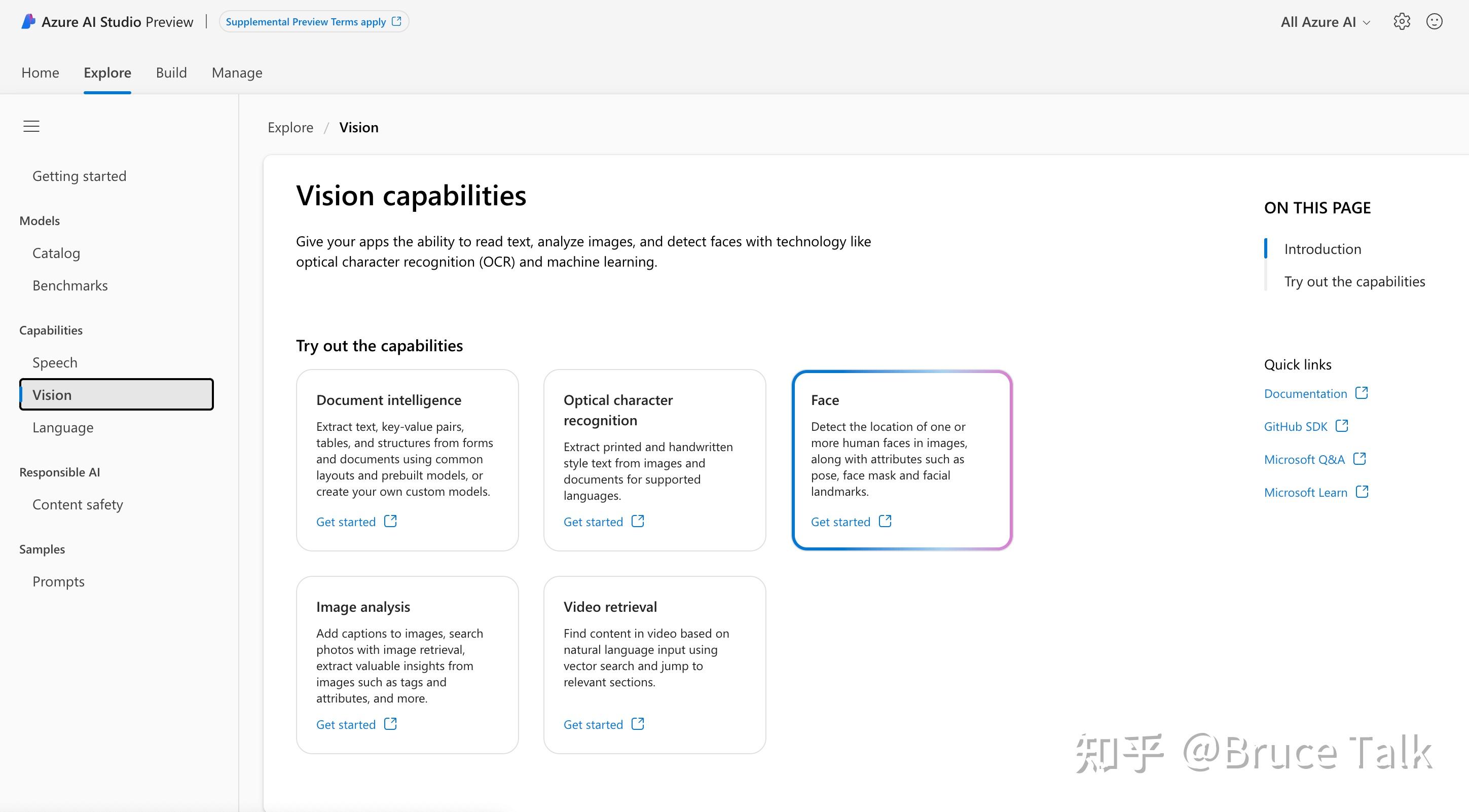 Azure AI Studio Preview | Supplemental Preview Terms apply

All Azure AI

Home Explore Build Manage

Getting started

Models

Catalog

Benchmarks

Capabilities

Speech

Vision

Language

Responsible AI

Content safety

Samples

Prompts

Explore / Vision

Vision capabilities

Give your apps the ability to read text, analyze images, and detect faces with technology like optical character recognition (OCR) and machine learning.

Try out the capabilities

Document intelligence

Extract text, key-value pairs, tables, and structures from forms and documents using common layouts and prebuilt models, or create your own custom models.

Get started

Optical character recognition

Extract printed and handwritten style text from images and documents for supported languages.

Get started

Face

Detect the location of one or more human faces in images, along with attributes such as pose, face mask and facial landmarks.

Get started

Image analysis

Add captions to images, search photos with image retrieval, extract valuable insights from images such as tags and attributes, and more.

Get started

Video retrieval

Find content in video based on natural language input using vector search and jump to relevant sections.

Get started

ON THIS PAGE

Introduction

Try out the capabilities

Quick links

Documentation

GitHub SDK

Microsoft Q&A

Microsoft Learn

知乎 @Bruce Talk